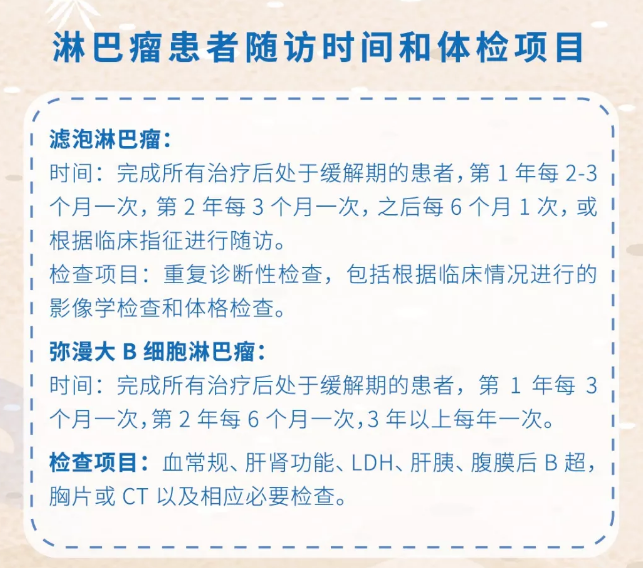 淋巴瘤患者随访时间和体检项目

滤泡淋巴瘤：
时间：完成所有治疗后处于缓解期的患者，第 1 年每 2-3 个月一次，第 2 年每 3 个月一次，之后每 6 个月 1 次，或根据临床指征进行随访。
检查项目：重复诊断性检查，包括根据临床情况进行的影像学检查和体格检查。

弥漫大 B 细胞淋巴瘤：
时间：完成所有治疗后处于缓解期的患者，第 1 年每 3 个月一次，第 2 年每 6 个月一次，3 年以上每年一次。

检查项目：血常规、肝肾功能、LDH、肝胰、腹膜后 B 超，胸片或 CT 以及相应必要检查。